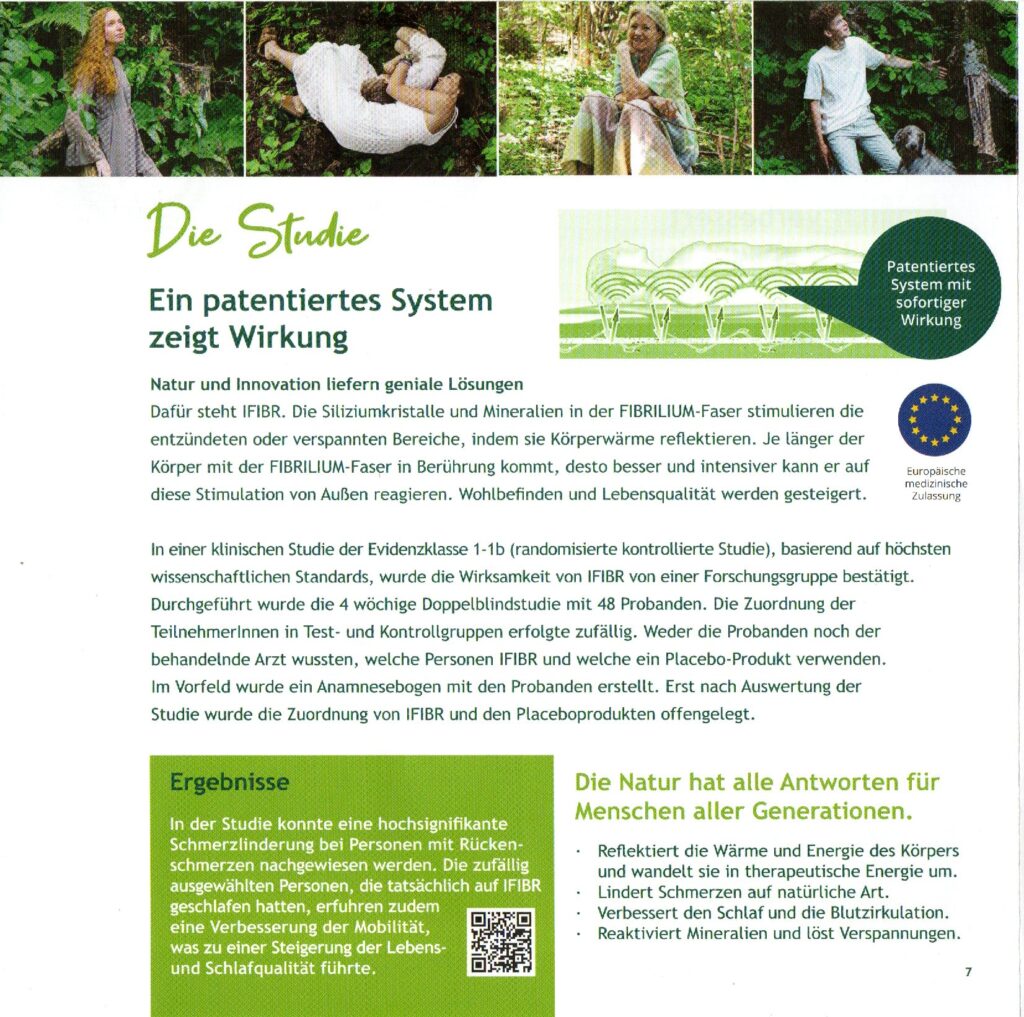 Die Studie

Ein patentiertes System zeigt Wirkung

Patentiertes System mit sofortiger Wirkung

Natur und Innovation liefern geniale Lösungen
Dafür steht IFIBR. Die Siliziumkristalle und Mineralien in der FIBRILIUM-Faser stimulieren die entzündeten oder verspannten Bereiche, indem sie Körperwärme reflektieren. Je länger der Körper mit der FIBRILIUM-Faser in Berührung kommt, desto besser und intensiver kann er auf diese Stimulation von Außen reagieren. Wohlbefinden und Lebensqualität werden gesteigert.

Europäische medizinische Zulassung

In einer klinischen Studie der Evidenzklasse 1-1b (randomisierte kontrollierte Studie), basierend auf höchsten wissenschaftlichen Standards, wurde die Wirksamkeit von IFIBR von einer Forschungsgruppe bestätigt. Durchgeführt wurde die 4 wöchige Doppelblindstudie mit 48 Probanden. Die Zuordnung der TeilnehmerInnen in Test- und Kontrollgruppen erfolgte zufällig. Weder die Probanden noch der behandelnde Arzt wussten, welche Personen IFIBR und welche ein Placebo-Produkt verwenden. Im Vorfeld wurde ein Anamnesebogen mit den Probanden erstellt. Erst nach Auswertung der Studie wurde die Zuordnung von IFIBR und den Placeboprodukten offengelegt.

Ergebnisse

In der Studie konnte eine hochsignifikante Schmerzlinderung bei Personen mit Rückenschmerzen nachgewiesen werden. Die zufällig ausgewählten Personen, die tatsächlich auf IFIBR geschlafen hatten, erfuhren zudem eine Verbesserung der Mobilität, was zu einer Steigerung der Lebens- und Schlafqualität führte.

Die Natur hat alle Antworten für Menschen aller Generationen.

· Reflektiert die Wärme und Energie des Körpers und wandelt sie in therapeutische Energie um.
· Lindert Schmerzen auf natürliche Art.
· Verbessert den Schlaf und die Blutzirkulation.
· Reaktiviert Mineralien und löst Verspannungen.

7